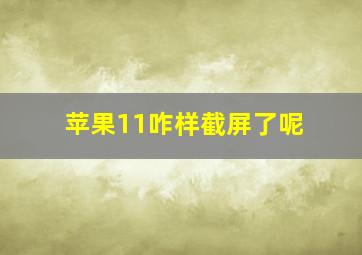 苹果11咋样截屏了呢